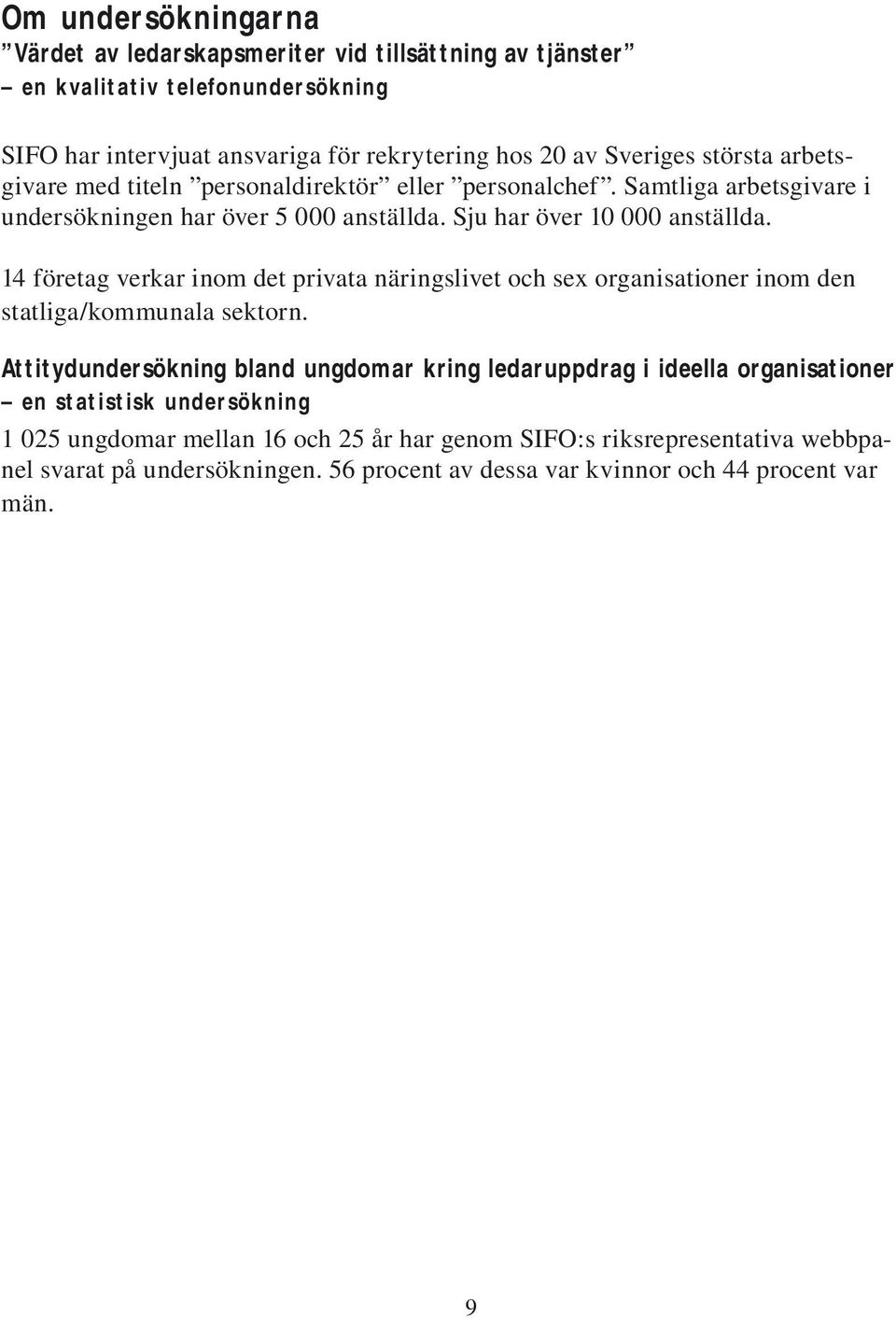 Om undersökningarna
”Värdet av ledarskapsmeriter vid tillsättning av tjänster”
– en kvalitativ telefonundersökning

SIFO har intervjuat ansvariga för rekrytering hos 20 av Sveriges största arbetsgivare med titeln ”personaldirektör” eller ”personalchef”. Samtliga arbetsgivare i undersökningen har över 5 000 anställda. Sju har över 10 000 anställda.

14 företag verkar inom det privata näringslivet och sex organisationer inom den statliga/kommunala sektorn.

Attitydundersökning bland ungdomar kring ledaruppdrag i ideella organisationer
– en statistisk undersökning

1 025 ungdomar mellan 16 och 25 år har genom SIFO:s riksrepresentativa webbpanel svarat på undersökningen. 56 procent av dessa var kvinnor och 44 procent var män.

9